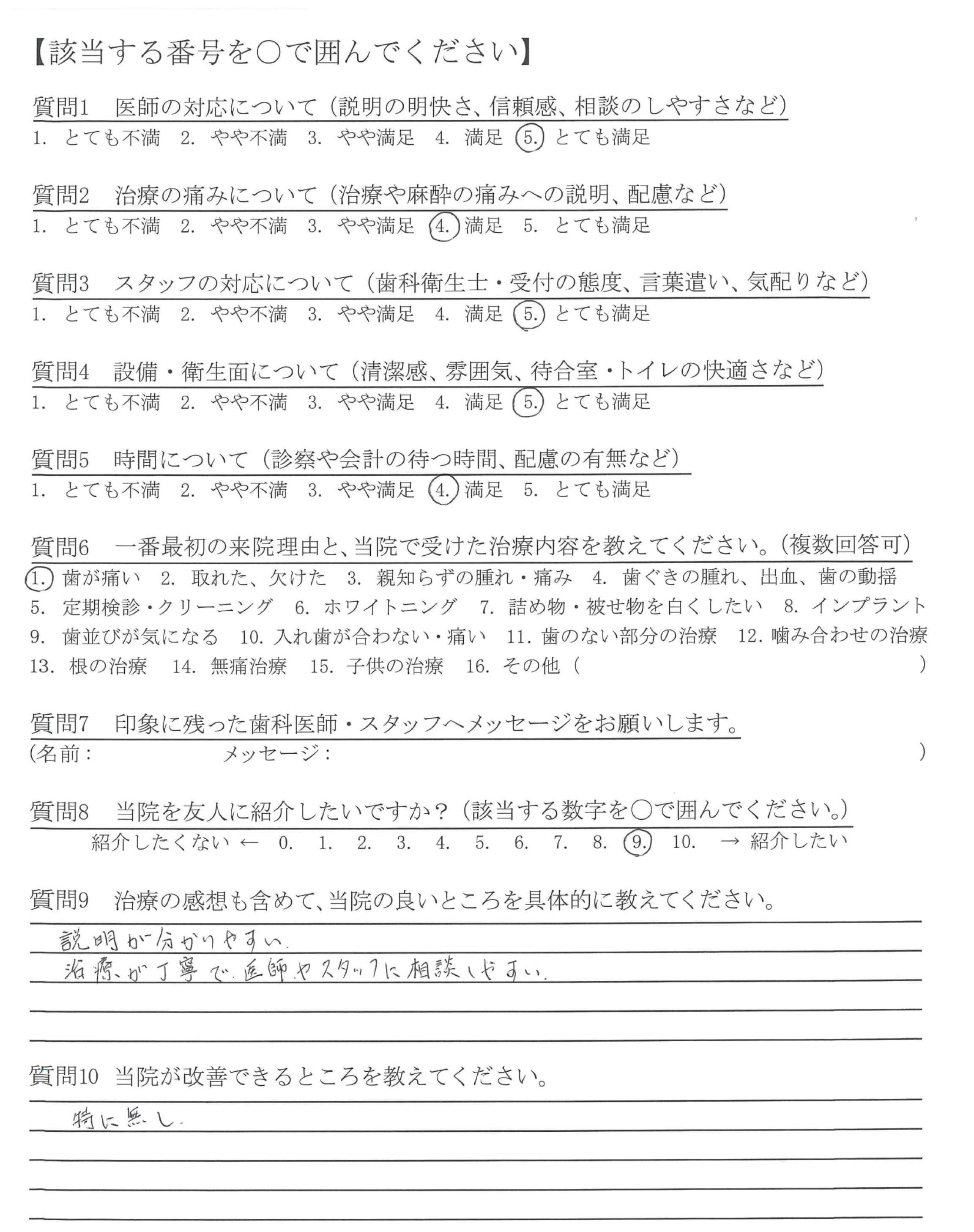 【該当する番号を○で囲んでください】

質問1　医師の対応について（説明の明快さ、信頼感、相談のしやすさなど）
1. とても不満　2. やや不満　3. やや満足　4. 満足　5. とても満足

質問2　治療の痛みについて（治療や麻酔の痛みへの説明、配慮など）
1. とても不満　2. やや不満　3. やや満足　4. 満足　5. とても満足

質問3　スタッフの対応について（歯科衛生士・受付の態度、言葉遣い、気配りなど）
1. とても不満　2. やや不満　3. やや満足　4. 満足　5. とても満足

質問4　設備・衛生面について（清潔感、雰囲気、待合室・トイレの快適さなど）
1. とても不満　2. やや不満　3. やや満足　4. 満足　5. とても満足

質問5　時間について（診察や会計の待つ時間、配慮の有無など）
1. とても不満　2. やや不満　3. やや満足　4. 満足　5. とても満足

質問6　一番最初の来院理由と、当院で受けた治療内容を教えてください。（複数回答可）
1. 歯が痛い　2. 取れた、欠けた　3. 親知らずの腫れ・痛み　4. 歯ぐきの腫れ、出血、歯の動揺
5. 定期検診・クリーニング　6. ホワイトニング　7. 詰め物・被せ物を白くしたい　8. インプラント
9. 歯並びが気になる　10. 入れ歯が合わない・痛い　11. 歯のない部分の治療　12. 噛み合わせの治療
13. 根の治療　14. 無痛治療　15. 子供の治療　16. その他（　）

質問7　印象に残った歯科医師・スタッフへメッセージをお願いします。
（名前：　メッセージ：　）

質問8　当院を友人に紹介したいですか？（該当する数字を○で囲んでください。）
紹介したくない ← 0. 1. 2. 3. 4. 5. 6. 7. 8. 9. 10. → 紹介したい

質問9　治療の感想も含めて、当院の良いところを具体的に教えてください。
説明が分かりやすい。
治療が丁寧で、医師やスタッフに相談しやすい。

質問10　当院が改善できるところを教えてください。
特に無し。